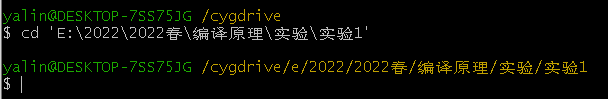 yalin@DESKTOP-7SS75JG /cygdrive
$ cd 'E:\2022\2022春\编译原理\实验\实验1'

yalin@DESKTOP-7SS75JG /cygdrive/e/2022/2022春/编译原理/实验/实验1
$ |